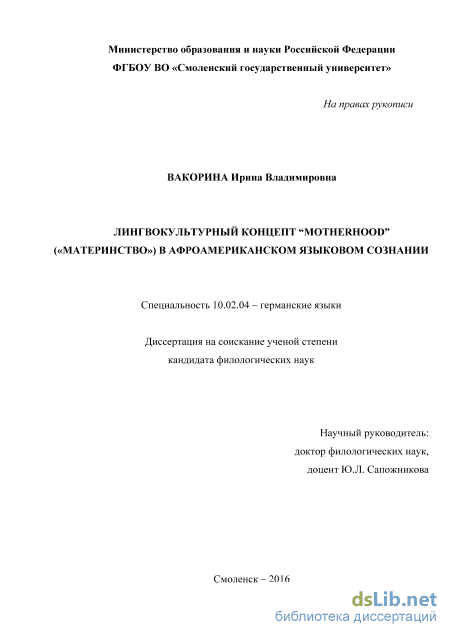 Министерство образования и науки Российской Федерации
ФГБОУ ВО «Смоленский государственный университет»

На правах рукописи

ВАКОРИНА Ирина Владимировна

ЛИНГВОКУЛЬТУРНЫЙ КОНЦЕПТ “MOTHERHOOD” («МАТЕРИНСТВО») В АФРОАМЕРИКАНСКОМ ЯЗЫКОВОМ СОЗНАНИИ

Специальность 10.02.04 – германские языки

Диссертация на соискание ученой степени
кандидата филологических наук

Научный руководитель:
доктор филологических наук,
доцент Ю.Л. Сапожникова

Смоленск – 2016

dsLib.net
библиотека диссертаций